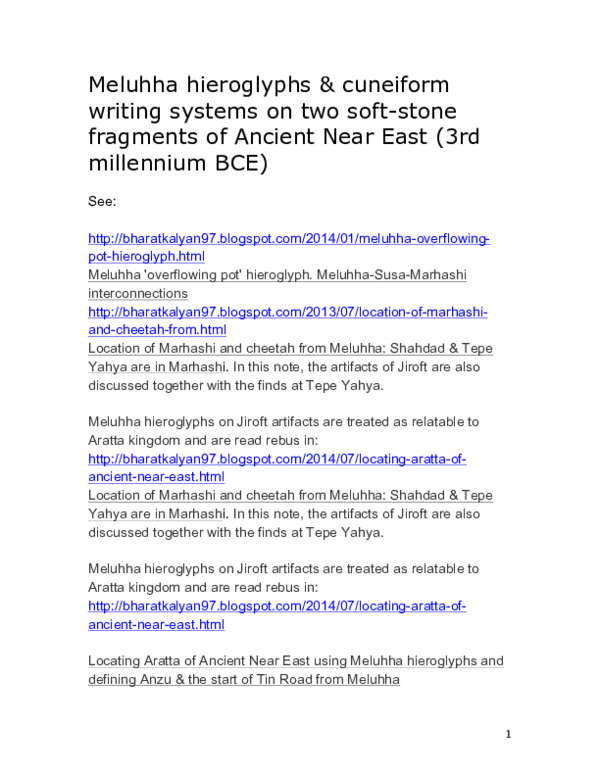 Meluhha hieroglyphs & cuneiform writing systems on two soft-stone fragments of Ancient Near East (3rd millennium BCE)

See:

http://bharatkalyan97.blogspot.com/2014/01/meluhha-overflowing-pot-hieroglyph.html
Meluhha 'overflowing pot' hieroglyph. Meluhha-Susa-Marhashi interconnections
http://bharatkalyan97.blogspot.com/2013/07/location-of-marhashi-and-cheetah-from.html
Location of Marhashi and cheetah from Meluhha: Shahdad & Tepe Yahya are in Marhashi. In this note, the artifacts of Jiroft are also discussed together with the finds at Tepe Yahya.

Meluhha hieroglyphs on Jiroft artifacts are treated as relatable to Aratta kingdom and are read rebus in:
http://bharatkalyan97.blogspot.com/2014/07/locating-aratta-of-ancient-near-east.html
Location of Marhashi and cheetah from Meluhha: Shahdad & Tepe Yahya are in Marhashi. In this note, the artifacts of Jiroft are also discussed together with the finds at Tepe Yahya.

Meluhha hieroglyphs on Jiroft artifacts are treated as relatable to Aratta kingdom and are read rebus in:
http://bharatkalyan97.blogspot.com/2014/07/locating-aratta-of-ancient-near-east.html

Locating Aratta of Ancient Near East using Meluhha hieroglyphs and defining Anzu & the start of Tin Road from Meluhha

1